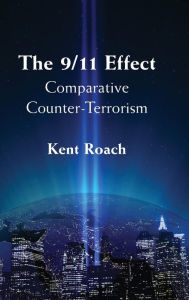 The 9/11 Effect
Comparative Counter-Terrorism

Kent Roach